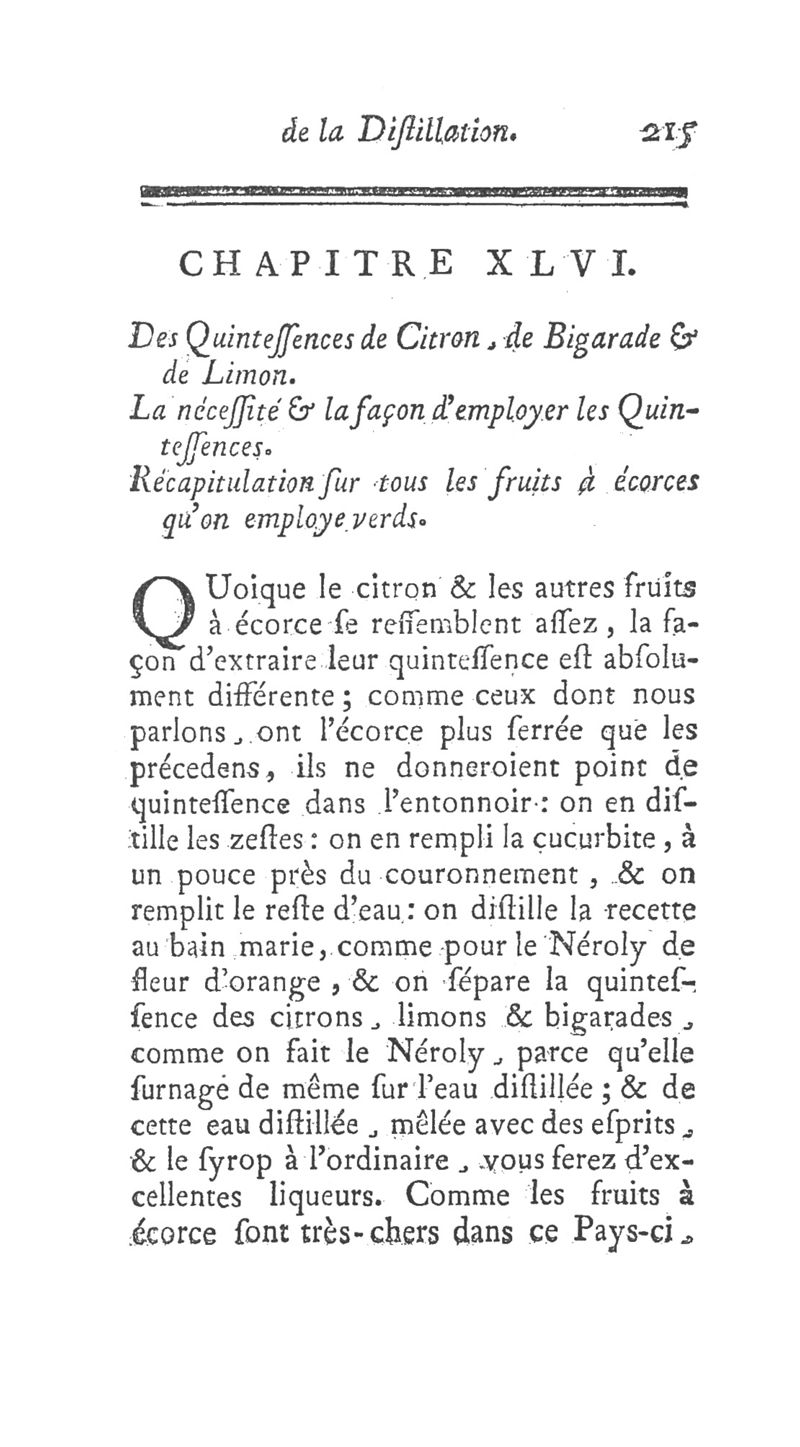 de la Diſtillation. 215

CHAPITRE XLVI.

Des Quinteſſences de Citron, de Bigarade & de Limon.
La néceſſité & la façon d'employer les Quinteſſences.
Récapitulation ſur tous les fruits à écorces qu'on employe verds.

QUoique le citron & les autres fruits à écorce ſe reſſemblent aſſez, la façon d'extraire leur quinteſſence eſt abſolument différente; comme ceux dont nous parlons, ont l'écorce plus ſerrée que les précedens, ils ne donneroient point de quinteſſence dans l'entonnoir: on en diſtille les zeſtes: on en rempli la cucurbite, à un pouce près du couronnement, & on remplit le reſte d'eau: on diſtille la recette au bain marie, comme pour le Néroly de fleur d'orange, & on ſépare la quinteſſence des citrons, limons & bigarades, comme on fait le Néroly, parce qu'elle ſurnage de même ſur l'eau diſtillée; & de cette eau diſtillée, mêlée avec des eſprits, & le ſyrop à l'ordinaire, vous ferez d'excellentes liqueurs. Comme les fruits à écorce ſont très-chers dans ce Pays-ci,